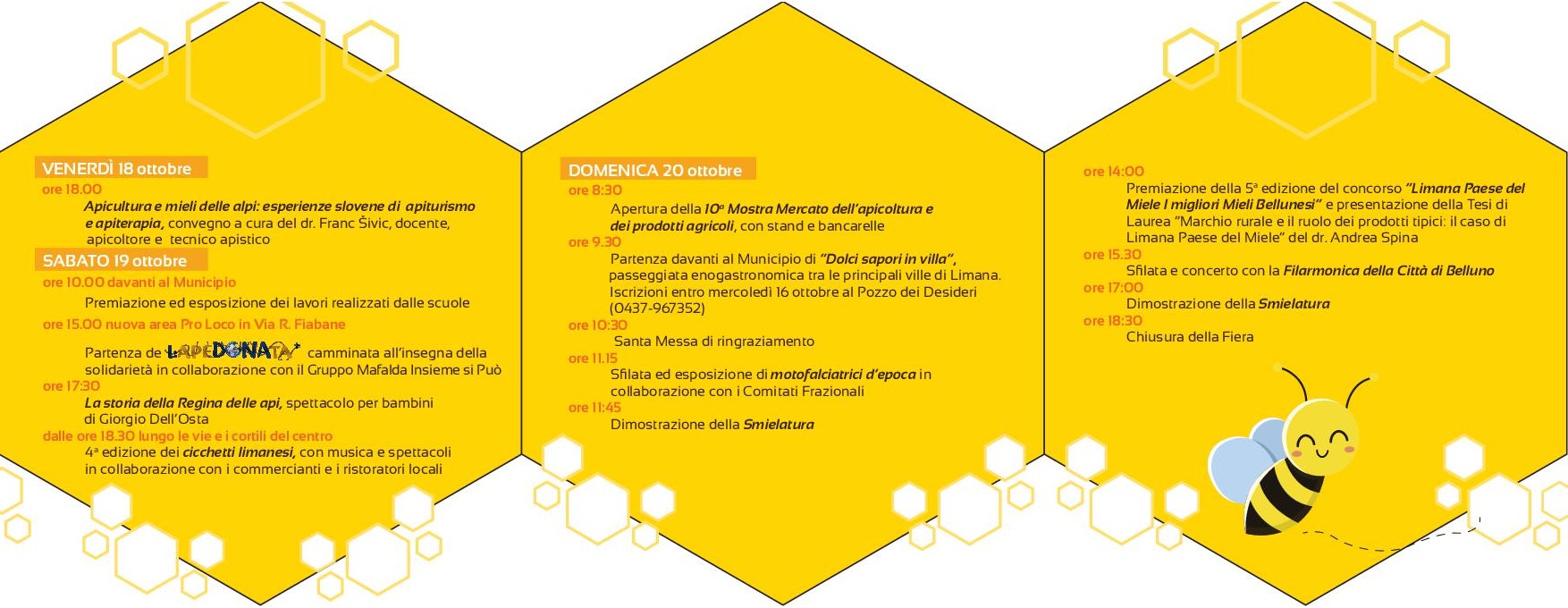 VENERDÌ 18 ottobre
ore 18.00
Apicultura e mieli delle alpi: esperienze slovene di apiturismo e apiterapia, convegno a cura del dr. Franc Šivic, docente, apicoltore e tecnico apistico

SABATO 19 ottobre
ore 10.00 davanti al Municipio
Premiazione ed esposizione dei lavori realizzati dalle scuole
ore 15.00 nuova area Pro Loco in Via R. Fiabane
Partenza de L'APEDONATA camminata all'insegna della solidarietà in collaborazione con il Gruppo Mafalda Insieme si Può
ore 17:30
La storia della Regina delle api, spettacolo per bambini di Giorgio Dell'Osta
dalle ore 18.30 lungo le vie e i cortili del centro
4ª edizione dei cicchetti limanesi, con musica e spettacoli in collaborazione con i commercianti e i ristoratori locali

DOMENICA 20 ottobre
ore 8:30
Apertura della 10ª Mostra Mercato dell'apicoltura e dei prodotti agricoli, con stand e bancarelle
ore 9.30
Partenza davanti al Municipio di "Dolci sapori in villa", passeggiata enogastronomica tra le principali ville di Limana. Iscrizioni entro mercoledì 16 ottobre al Pozzo dei Desideri (0437-967352)
ore 10:30
Santa Messa di ringraziamento
ore 11.15
Sfilata ed esposizione di motofalciatrici d'epoca in collaborazione con i Comitati Frazionali
ore 11:45
Dimostrazione della Smielatura

ore 14:00
Premiazione della 5ª edizione del concorso "Limana Paese del Miele I migliori Mieli Bellunesi" e presentazione della Tesi di Laurea "Marchio rurale e il ruolo dei prodotti tipici: il caso di Limana Paese del Miele" del dr. Andrea Spina
ore 15.30
Sfilata e concerto con la Filarmonica della Città di Belluno
ore 17:00
Dimostrazione della Smielatura
ore 18:30
Chiusura della Fiera